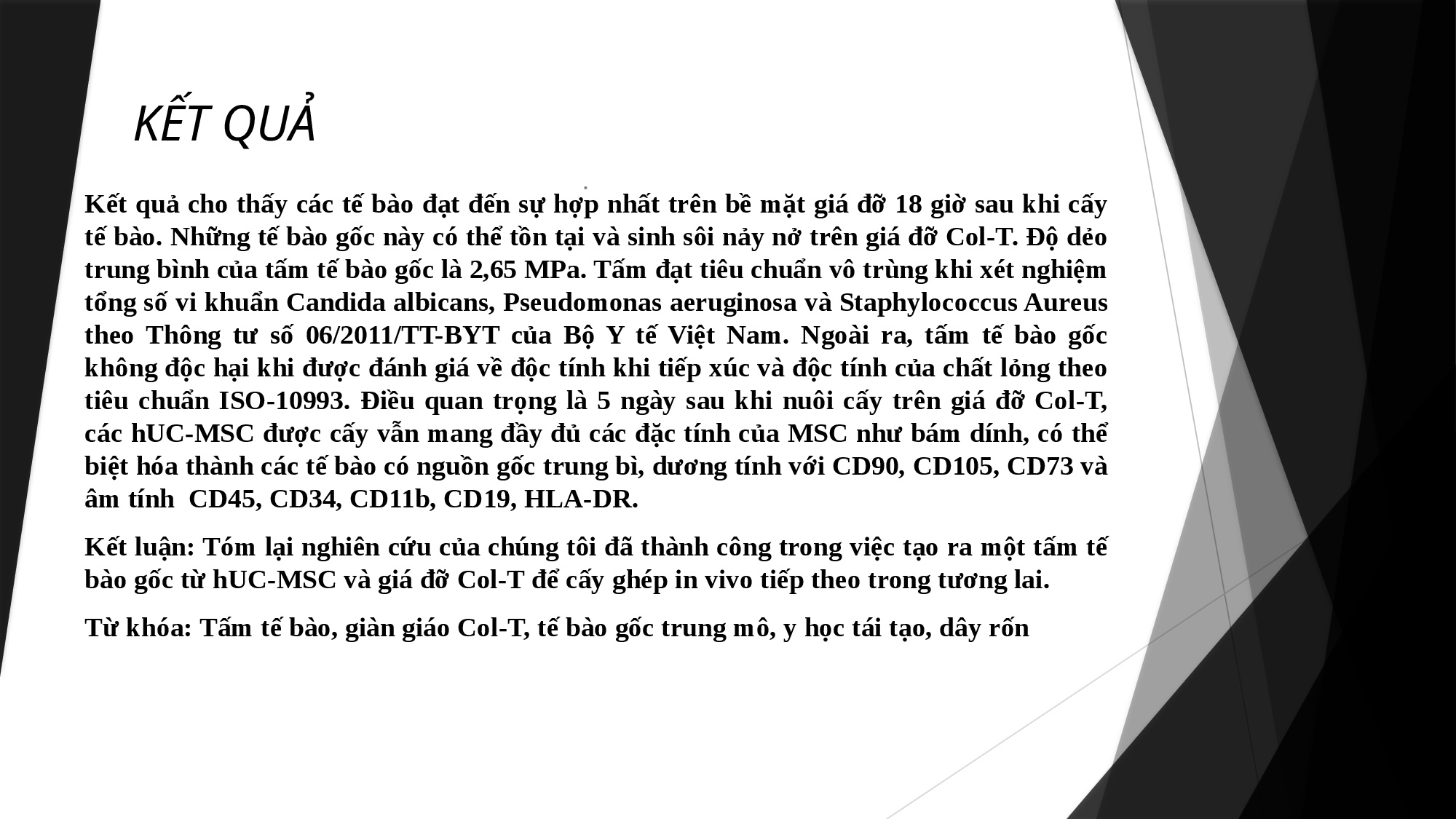 KẾT QUẢ

Kết quả cho thấy các tế bào đạt đến sự hợp nhất trên bề mặt giá đỡ 18 giờ sau khi cấy tế bào. Những tế bào gốc này có thể tồn tại và sinh sôi nảy nở trên giá đỡ Col-T. Độ dẻo trung bình của tấm tế bào gốc là 2,65 MPa. Tấm đạt tiêu chuẩn vô trùng khi xét nghiệm tổng số vi khuẩn Candida albicans, Pseudomonas aeruginosa và Staphylococcus Aureus theo Thông tư số 06/2011/TT-BYT của Bộ Y tế Việt Nam. Ngoài ra, tấm tế bào gốc không độc hại khi được đánh giá về độc tính khi tiếp xúc và độc tính của chất lỏng theo tiêu chuẩn ISO-10993. Điều quan trọng là 5 ngày sau khi nuôi cấy trên giá đỡ Col-T, các hUC-MSC được cấy vẫn mang đầy đủ các đặc tính của MSC như bám dính, có thể biệt hóa thành các tế bào có nguồn gốc trung bì, dương tính với CD90, CD105, CD73 và âm tính CD45, CD34, CD11b, CD19, HLA-DR.

Kết luận: Tóm lại nghiên cứu của chúng tôi đã thành công trong việc tạo ra một tấm tế bào gốc từ hUC-MSC và giá đỡ Col-T để cấy ghép in vivo tiếp theo trong tương lai.

Từ khóa: Tấm tế bào, giàn giáo Col-T, tế bào gốc trung mô, y học tái tạo, dây rốn